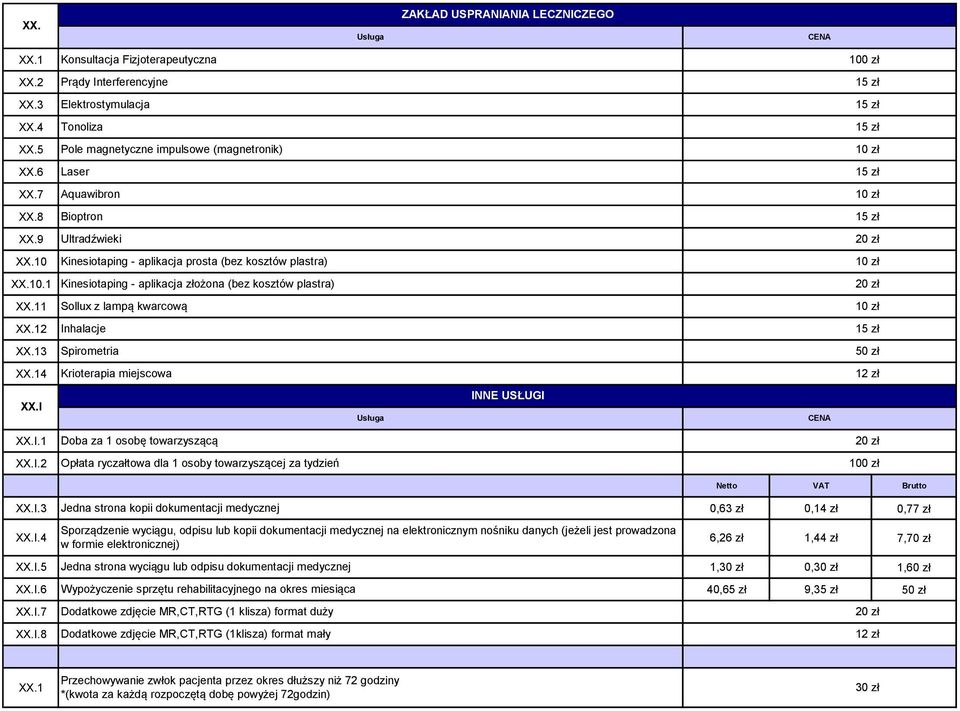 | XX. | ZAKŁAD USPRANIANIA LECZNICZEGO | | | |
|---|---|---|---|---|
| | Usługa | CENA | | |
| XX.1 | Konsultacja Fizjoterapeutyczna | 100 zł | | |
| XX.2 | Prądy Interferencyjne | 15 zł | | |
| XX.3 | Elektrostymulacja | 15 zł | | |
| XX.4 | Tonoliza | 15 zł | | |
| XX.5 | Pole magnetyczne impulsowe (magnetronik) | 10 zł | | |
| XX.6 | Laser | 15 zł | | |
| XX.7 | Aquawibron | 10 zł | | |
| XX.8 | Bioptron | 15 zł | | |
| XX.9 | Ultradźwieki | 20 zł | | |
| XX.10 | Kinesiotaping - aplikacja prosta (bez kosztów plastra) | 10 zł | | |
| XX.10.1 | Kinesiotaping - aplikacja złożona (bez kosztów plastra) | 20 zł | | |
| XX.11 | Sollux z lampą kwarcową | 10 zł | | |
| XX.12 | Inhalacje | 15 zł | | |
| XX.13 | Spirometria | 50 zł | | |
| XX.14 | Krioterapia miejscowa | 12 zł | | |
| XX.I | INNE USŁUGI | | | |
| | Usługa | CENA | | |
| XX.I.1 | Doba za 1 osobę towarzyszącą | 20 zł | | |
| XX.I.2 | Opłata ryczałtowa dla 1 osoby towarzyszącej za tydzień | 100 zł | | |
| | | Netto | VAT | Brutto |
| XX.I.3 | Jedna strona kopii dokumentacji medycznej | 0,63 zł | 0,14 zł | 0,77 zł |
| XX.I.4 | Sporządzenie wyciągu, odpisu lub kopii dokumentacji medycznej na elektronicznym nośniku danych (jeżeli jest prowadzona w formie elektronicznej) | 6,26 zł | 1,44 zł | 7,70 zł |
| XX.I.5 | Jedna strona wyciągu lub odpisu dokumentacji medycznej | 1,30 zł | 0,30 zł | 1,60 zł |
| XX.I.6 | Wypożyczenie sprzętu rehabilitacyjnego na okres miesiąca | 40,65 zł | 9,35 zł | 50 zł |
| XX.I.7 | Dodatkowe zdjęcie MR,CT,RTG (1 klisza) format duży | 20 zł | | |
| XX.I.8 | Dodatkowe zdjęcie MR,CT,RTG (1klisza) format mały | 12 zł | | |
| | | | | |
| XX.1 | Przechowywanie zwłok pacjenta przez okres dłuższy niż 72 godziny *(kwota za każdą rozpoczętą dobę powyżej 72godzin) | 30 zł | | |